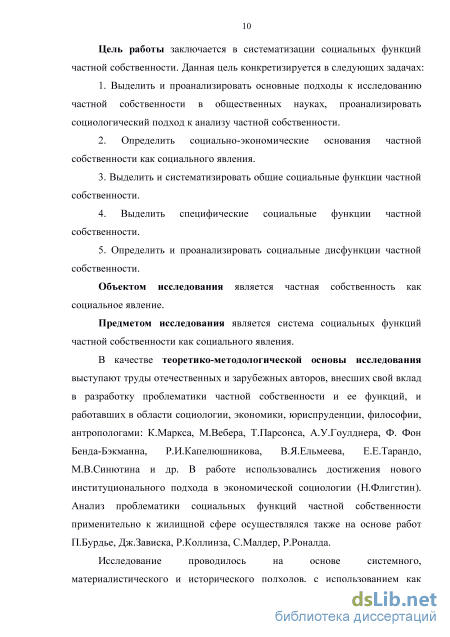 10

**Цель работы** заключается в систематизации социальных функций частной собственности. Данная цель конкретизируется в следующих задачах:

1. Выделить и проанализировать основные подходы к исследованию частной собственности в общественных науках, проанализировать социологический подход к анализу частной собственности.

2. Определить социально-экономические основания частной собственности как социального явления.

3. Выделить и систематизировать общие социальные функции частной собственности.

4. Выделить специфические социальные функции частной собственности.

5. Определить и проанализировать социальные дисфункции частной собственности.

**Объектом исследования** является частная собственность как социальное явление.

**Предметом исследования** является система социальных функций частной собственности как социального явления.

В качестве **теоретико-методологической основы исследования** выступают труды отечественных и зарубежных авторов, внесших свой вклад в разработку проблематики частной собственности и ее функций, и работавших в области социологии, экономики, юриспруденции, философии, антропологами: К.Маркса, М.Вебера, Т.Парсонса, А.У.Гоулднера, Ф. Фон Бенда-Бэкманна, Р.И.Капелюшникова, В.Я.Ельмеева, Е.Е.Тарандо, М.В.Синютина и др. В работе использовались достижения нового институционального подхода в экономической социологии (Н.Флигстин). Анализ проблематики социальных функций частной собственности применительно к жилищной сфере осуществлялся также на основе работ П.Бурдье, Дж.Зависка, Р.Коллинза, С.Малдер, Р.Роналда.

Исследование проводилось на основе системного, материалистического и исторического подходов, с использованием как

dsLib.net
библиотека диссертаций